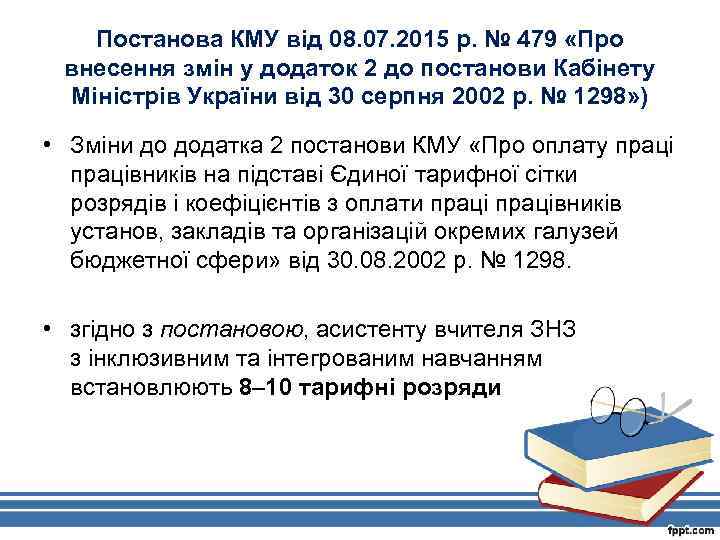 Постанова КМУ від 08.07.2015 р. № 479 «Про внесення змін у додаток 2 до постанови Кабінету Міністрів України від 30 серпня 2002 р. № 1298»)

• Зміни до додатка 2 постанови КМУ «Про оплату праці працівників на підставі Єдиної тарифної сітки розрядів і коефіцієнтів з оплати праці працівників установ, закладів та організацій окремих галузей бюджетної сфери» від 30.08.2002 р. № 1298.

• згідно з постановою, асистенту вчителя ЗНЗ з інклюзивним та інтегрованим навчанням встановлюють 8–10 тарифні розряди

fppt.com